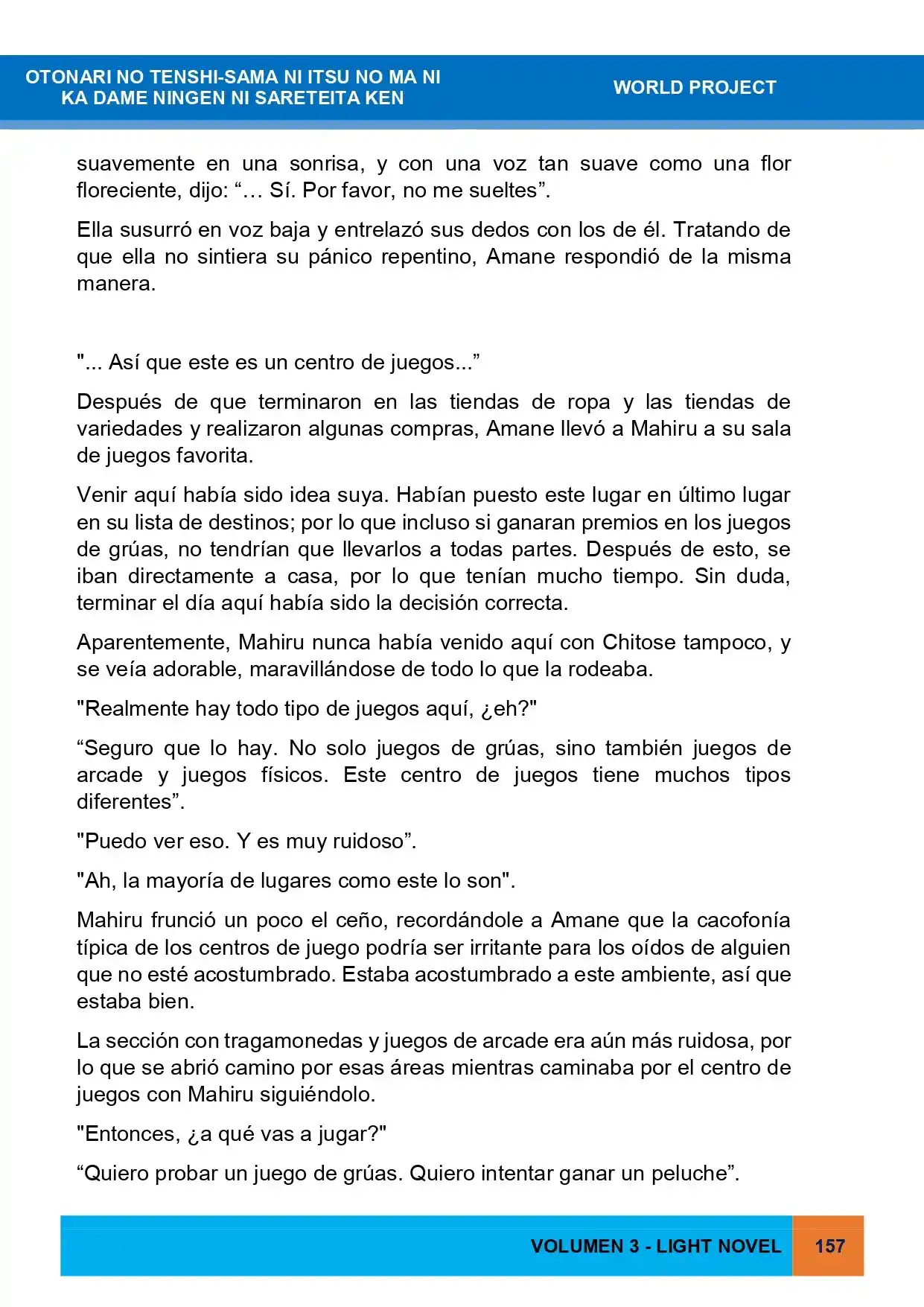 OTONARI NO TENSHI-SAMA NI ITSU NO MA NI KA DAME NINGEN NI SARETEITA KEN

WORLD PROJECT

suavemente en una sonrisa, y con una voz tan suave como una flor floreciente, dijo: "… Sí. Por favor, no me sueltes".

Ella susurró en voz baja y entrelazó sus dedos con los de él. Tratando de que ella no sintiera su pánico repentino, Amane respondió de la misma manera.

"... Así que este es un centro de juegos..."

Después de que terminaron en las tiendas de ropa y las tiendas de variedades y realizaron algunas compras, Amane llevó a Mahiru a su sala de juegos favorita.

Venir aquí había sido idea suya. Habían puesto este lugar en último lugar en su lista de destinos; por lo que incluso si ganaran premios en los juegos de grúas, no tendrían que llevarlos a todas partes. Después de esto, se iban directamente a casa, por lo que tenían mucho tiempo. Sin duda, terminar el día aquí había sido la decisión correcta.

Aparentemente, Mahiru nunca había venido aquí con Chitose tampoco, y se veía adorable, maravillándose de todo lo que la rodeaba.

"Realmente hay todo tipo de juegos aquí, ¿eh?"

"Seguro que lo hay. No solo juegos de grúas, sino también juegos de arcade y juegos físicos. Este centro de juegos tiene muchos tipos diferentes".

"Puedo ver eso. Y es muy ruidoso".

"Ah, la mayoría de lugares como este lo son".

Mahiru frunció un poco el ceño, recordándole a Amane que la cacofonía típica de los centros de juego podría ser irritante para los oídos de alguien que no esté acostumbrado. Estaba acostumbrado a este ambiente, así que estaba bien.

La sección con tragamonedas y juegos de arcade era aún más ruidosa, por lo que se abrió camino por esas áreas mientras caminaba por el centro de juegos con Mahiru siguiéndolo.

"Entonces, ¿a qué vas a jugar?"

"Quiero probar un juego de grúas. Quiero intentar ganar un peluche".

VOLUMEN 3 - LIGHT NOVEL 157